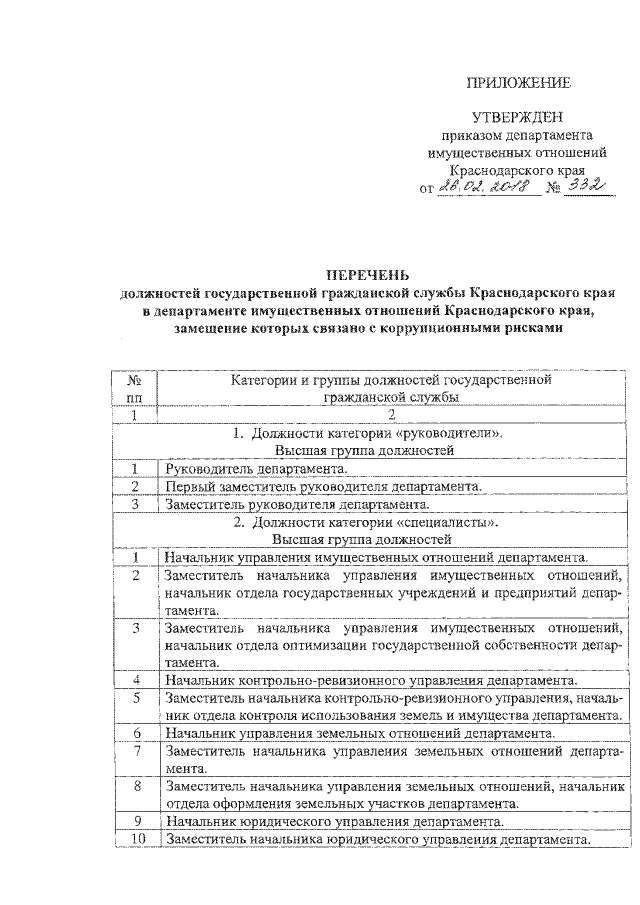 ПРИЛОЖЕНИЕ

УТВЕРЖДЕН
приказом департамента
имущественных отношений
Краснодарского края
от 26.02.2018 № 332

ПЕРЕЧЕНЬ
должностей государственной гражданской службы Краснодарского края
в департаменте имущественных отношений Краснодарского края,
замещение которых связано с коррупционными рисками

| № пп | Категории и группы должностей государственной гражданской службы |
|---|---|
| 1 | 2 |
| | 1. Должности категории «руководители». Высшая группа должностей |
| 1 | Руководитель департамента. |
| 2 | Первый заместитель руководителя департамента. |
| 3 | Заместитель руководителя департамента. |
| | 2. Должности категории «специалисты». Высшая группа должностей |
| 1 | Начальник управления имущественных отношений департамента. |
| 2 | Заместитель начальника управления имущественных отношений, начальник отдела государственных учреждений и предприятий департамента. |
| 3 | Заместитель начальника управления имущественных отношений, начальник отдела оптимизации государственной собственности департамента. |
| 4 | Начальник контрольно-ревизионного управления департамента. |
| 5 | Заместитель начальника контрольно-ревизионного управления, начальник отдела контроля использования земель и имущества департамента. |
| 6 | Начальник управления земельных отношений департамента. |
| 7 | Заместитель начальника управления земельных отношений департамента. |
| 8 | Заместитель начальника управления земельных отношений, начальник отдела оформления земельных участков департамента. |
| 9 | Начальник юридического управления департамента. |
| 10 | Заместитель начальника юридического управления департамента. |